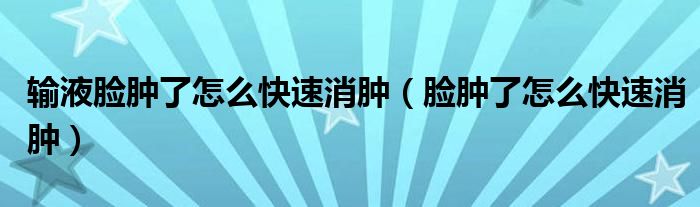 输液脸肿了怎么快速消肿（脸肿了怎么快速消肿）